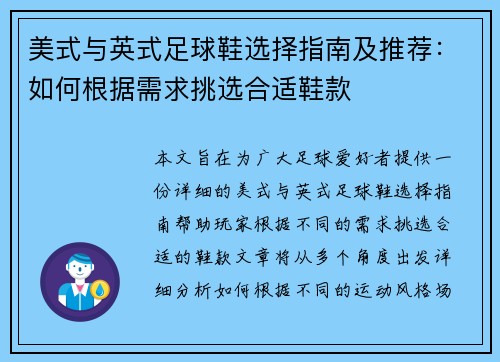 美式与英式足球鞋选择指南及推荐：如何根据需求挑选合适鞋款

本文旨在为广大足球爱好者提供一份详细的美式与英式足球鞋选择指南帮助玩家根据不同的需求挑选合适的鞋款文章将从多个角度出发详细分析如何根据不同的运动风格场